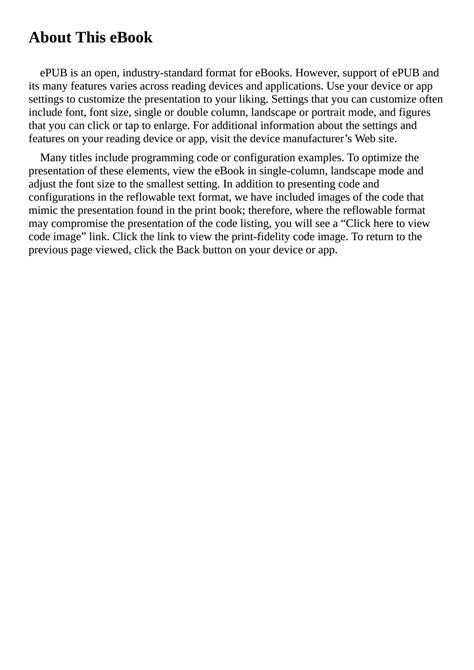 About This eBook

ePUB is an open, industry-standard format for eBooks. However, support of ePUB and its many features varies across reading devices and applications. Use your device or app settings to customize the presentation to your liking. Settings that you can customize often include font, font size, single or double column, landscape or portrait mode, and figures that you can click or tap to enlarge. For additional information about the settings and features on your reading device or app, visit the device manufacturer’s Web site.

Many titles include programming code or configuration examples. To optimize the presentation of these elements, view the eBook in single-column, landscape mode and adjust the font size to the smallest setting. In addition to presenting code and configurations in the reflowable text format, we have included images of the code that mimic the presentation found in the print book; therefore, where the reflowable format may compromise the presentation of the code listing, you will see a “Click here to view code image” link. Click the link to view the print-fidelity code image. To return to the previous page viewed, click the Back button on your device or app.